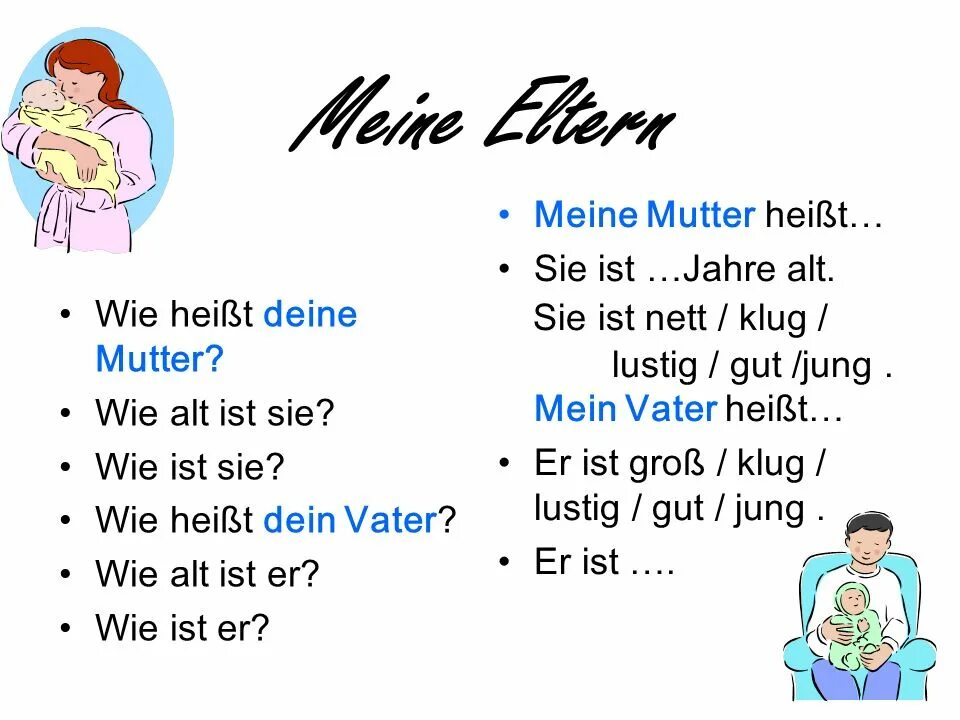 Meine Eltern

• Wie heißt deine Mutter?
• Wie alt ist sie?
• Wie ist sie?
• Wie heißt dein Vater?
• Wie alt ist er?
• Wie ist er?

• Meine Mutter heißt…
• Sie ist …Jahre alt. Sie ist nett / klug / lustig / gut /jung . Mein Vater heißt…
• Er ist groß / klug / lustig / gut / jung .
• Er ist ….